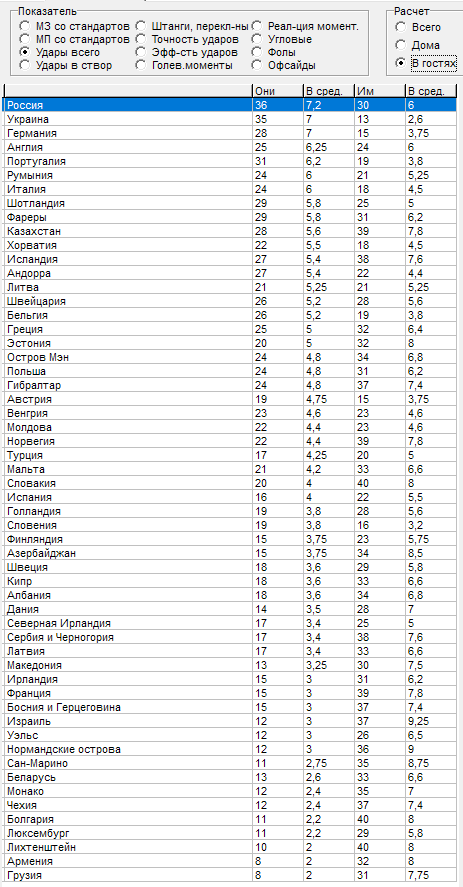 Показатель
МЗ со стандартов
МП со стандартов
Удары всего
Удары в створ
Штанги, перекл-ны
Точность ударов
Эфф-сть ударов
Голев.моменты
Реал-ция момент.
Угловые
Фолы
Офсайды

Расчет
Всего
Дома
В гостях

| | Они | В сред. | Им | В сред. |
|---|---|---|---|---|
| Россия | 36 | 7,2 | 30 | 6 |
| Украина | 35 | 7 | 13 | 2,6 |
| Германия | 28 | 7 | 15 | 3,75 |
| Англия | 25 | 6,25 | 24 | 6 |
| Португалия | 31 | 6,2 | 19 | 3,8 |
| Румыния | 24 | 6 | 21 | 5,25 |
| Италия | 24 | 6 | 18 | 4,5 |
| Шотландия | 29 | 5,8 | 25 | 5 |
| Фареры | 29 | 5,8 | 31 | 6,2 |
| Казахстан | 28 | 5,6 | 39 | 7,8 |
| Хорватия | 22 | 5,5 | 18 | 4,5 |
| Исландия | 27 | 5,4 | 38 | 7,6 |
| Андорра | 27 | 5,4 | 22 | 4,4 |
| Литва | 21 | 5,25 | 21 | 5,25 |
| Швейцария | 26 | 5,2 | 28 | 5,6 |
| Бельгия | 26 | 5,2 | 19 | 3,8 |
| Греция | 25 | 5 | 32 | 6,4 |
| Эстония | 20 | 5 | 32 | 8 |
| Остров Мэн | 24 | 4,8 | 34 | 6,8 |
| Польша | 24 | 4,8 | 31 | 6,2 |
| Гибралтар | 24 | 4,8 | 37 | 7,4 |
| Австрия | 19 | 4,75 | 15 | 3,75 |
| Венгрия | 23 | 4,6 | 23 | 4,6 |
| Молдова | 22 | 4,4 | 23 | 4,6 |
| Норвегия | 22 | 4,4 | 39 | 7,8 |
| Турция | 17 | 4,25 | 20 | 5 |
| Мальта | 21 | 4,2 | 33 | 6,6 |
| Словакия | 20 | 4 | 40 | 8 |
| Испания | 16 | 4 | 22 | 5,5 |
| Голландия | 19 | 3,8 | 28 | 5,6 |
| Словения | 19 | 3,8 | 16 | 3,2 |
| Финляндия | 15 | 3,75 | 23 | 5,75 |
| Азербайджан | 15 | 3,75 | 34 | 8,5 |
| Швеция | 18 | 3,6 | 29 | 5,8 |
| Кипр | 18 | 3,6 | 33 | 6,6 |
| Албания | 18 | 3,6 | 34 | 6,8 |
| Дания | 14 | 3,5 | 28 | 7 |
| Северная Ирландия | 17 | 3,4 | 25 | 5 |
| Сербия и Черногория | 17 | 3,4 | 38 | 7,6 |
| Латвия | 17 | 3,4 | 33 | 6,6 |
| Македония | 13 | 3,25 | 30 | 7,5 |
| Ирландия | 15 | 3 | 31 | 6,2 |
| Франция | 15 | 3 | 39 | 7,8 |
| Босния и Герцеговина | 15 | 3 | 37 | 7,4 |
| Израиль | 12 | 3 | 37 | 9,25 |
| Уэльс | 12 | 3 | 26 | 6,5 |
| Нормандские острова | 12 | 3 | 36 | 9 |
| Сан-Марино | 11 | 2,75 | 35 | 8,75 |
| Беларусь | 13 | 2,6 | 33 | 6,6 |
| Монако | 12 | 2,4 | 35 | 7 |
| Чехия | 12 | 2,4 | 37 | 7,4 |
| Болгария | 11 | 2,2 | 40 | 8 |
| Люксембург | 11 | 2,2 | 29 | 5,8 |
| Лихтенштейн | 10 | 2 | 40 | 8 |
| Армения | 8 | 2 | 32 | 8 |
| Грузия | 8 | 2 | 31 | 7,75 |